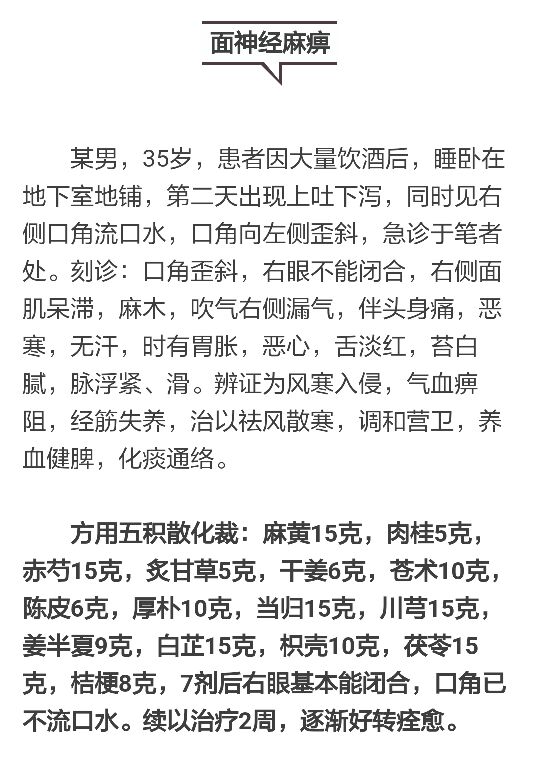 面神经麻痹

某男，35岁，患者因大量饮酒后，睡卧在地下室地铺，第二天出现上吐下泻，同时见右侧口角流口水，口角向左侧歪斜，急诊于笔者处。刻诊：口角歪斜，右眼不能闭合，右侧面肌呆滞，麻木，吹气右侧漏气，伴头身痛，恶寒，无汗，时有胃胀，恶心，舌淡红，苔白腻，脉浮紧、滑。辨证为风寒入侵，气血痹阻，经筋失养，治以祛风散寒，调和营卫，养血健脾，化痰通络。

方用五积散化裁：麻黄15克，肉桂5克，赤芍15克，炙甘草5克，干姜6克，苍术10克，陈皮6克，厚朴10克，当归15克，川芎15克，姜半夏9克，白芷15克，枳壳10克，茯苓15克，桔梗8克，7剂后右眼基本能闭合，口角已不流口水。续以治疗2周，逐渐好转痊愈。